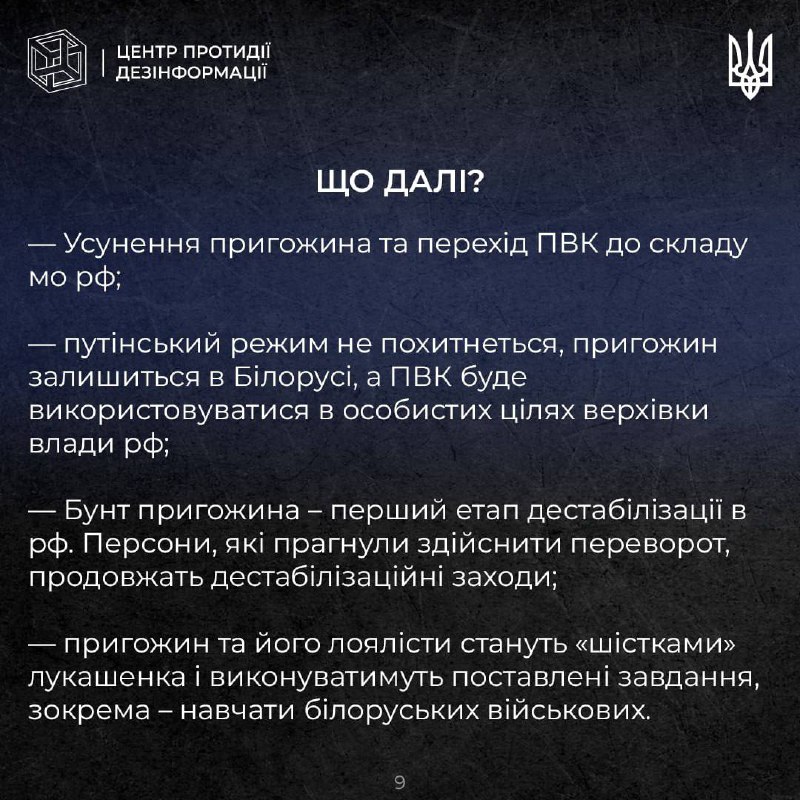 ЦЕНТР ПРОТИДІЇ
ДЕЗІНФОРМАЦІЇ

ЩО ДАЛІ?

— Усунення пригожина та перехід ПВК до складу мо рф;

— путінський режим не похитнеться, пригожин залишиться в Білорусі, а ПВК буде використовуватися в особистих цілях верхівки влади рф;

— Бунт пригожина – перший етап дестабілізації в рф. Персони, які прагнули здійснити переворот, продовжать дестабілізаційні заходи;

— пригожин та його лоялісти стануть «шістками» лукашенка і виконуватимуть поставлені завдання, зокрема – навчати білоруських військових.

9